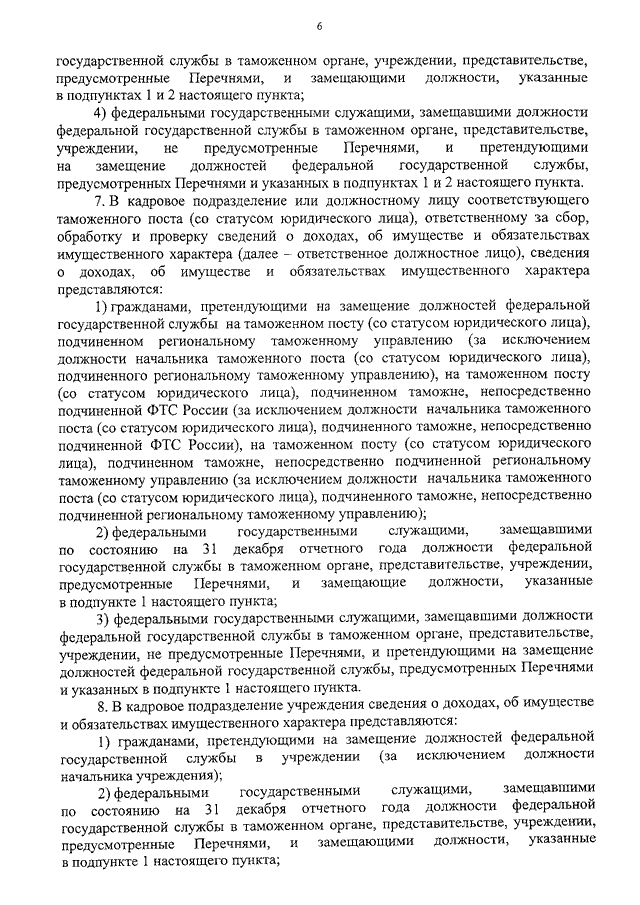 6

государственной службы в таможенном органе, учреждении, представительстве, предусмотренные Перечнями, и замещающими должности, указанные в подпунктах 1 и 2 настоящего пункта;

4) федеральными государственными служащими, замещавшими должности федеральной государственной службы в таможенном органе, представительстве, учреждении, не предусмотренные Перечнями, и претендующими на замещение должностей федеральной государственной службы, предусмотренных Перечнями и указанных в подпунктах 1 и 2 настоящего пункта.

7. В кадровое подразделение или должностному лицу соответствующего таможенного поста (со статусом юридического лица), ответственному за сбор, обработку и проверку сведений о доходах, об имуществе и обязательствах имущественного характера (далее – ответственное должностное лицо), сведения о доходах, об имуществе и обязательствах имущественного характера представляются:

1) гражданами, претендующими на замещение должностей федеральной государственной службы на таможенном посту (со статусом юридического лица), подчиненном региональному таможенному управлению (за исключением должности начальника таможенного поста (со статусом юридического лица), подчиненного региональному таможенному управлению), на таможенном посту (со статусом юридического лица), подчиненном таможне, непосредственно подчиненной ФТС России (за исключением должности начальника таможенного поста (со статусом юридического лица), подчиненного таможне, непосредственно подчиненной ФТС России), на таможенном посту (со статусом юридического лица), подчиненном таможне, непосредственно подчиненной региональному таможенному управлению (за исключением должности начальника таможенного поста (со статусом юридического лица), подчиненного таможне, непосредственно подчиненной региональному таможенному управлению);

2) федеральными государственными служащими, замещавшими по состоянию на 31 декабря отчетного года должности федеральной государственной службы в таможенном органе, представительстве, учреждении, предусмотренные Перечнями, и замещающие должности, указанные в подпункте 1 настоящего пункта;

3) федеральными государственными служащими, замещавшими должности федеральной государственной службы в таможенном органе, представительстве, учреждении, не предусмотренные Перечнями, и претендующими на замещение должностей федеральной государственной службы, предусмотренных Перечнями и указанных в подпункте 1 настоящего пункта.

8. В кадровое подразделение учреждения сведения о доходах, об имуществе и обязательствах имущественного характера представляются:

1) гражданами, претендующими на замещение должностей федеральной государственной службы в учреждении (за исключением должности начальника учреждения);

2) федеральными государственными служащими, замещавшими по состоянию на 31 декабря отчетного года должности федеральной государственной службы в таможенном органе, представительстве, учреждении, предусмотренные Перечнями, и замещающими должности, указанные в подпункте 1 настоящего пункта;